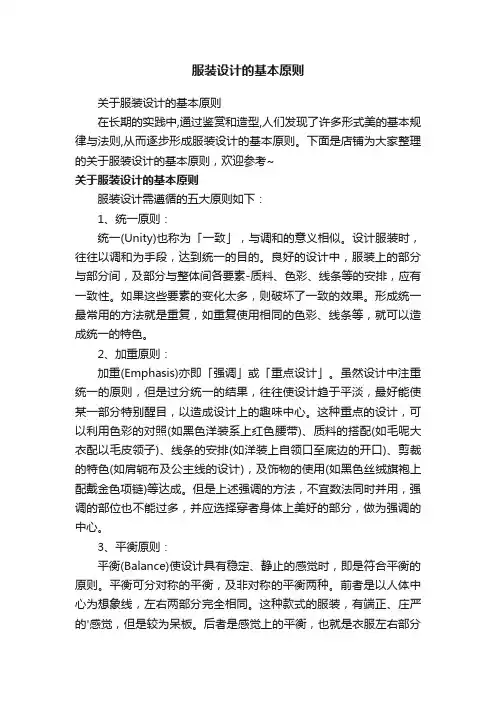 服装设计的基本原则

关于服装设计的基本原则

在长期的实践中,通过鉴赏和造型,人们发现了许多形式美的基本规律与法则,从而逐步形成服装设计的基本原则。下面是店铺为大家整理的关于服装设计的基本原则，欢迎参考~

关于服装设计的基本原则

服装设计需遵循的五大原则如下：

1、统一原则：

统一(Unity)也称为「一致」，与调和的意义相似。设计服装时，往往以调和为手段，达到统一的目的。良好的设计中，服装上的部分与部分间，及部分与整体间各要素-质料、色彩、线条等的安排，应有一致性。如果这些要素的变化太多，则破坏了一致的效果。形成统一最常用的方法就是重复，如重复使用相同的色彩、线条等，就可以造成统一的特色。

2、加重原则：

加重(Emphasis)亦即「强调」或「重点设计」。虽然设计中注重统一的原则，但是过分统一的结果，往往使设计趋于平淡，最好能使某一部分特别醒目，以造成设计上的趣味中心。这种重点的设计，可以利用色彩的对照(如黑色洋装系上红色腰带)、质料的搭配(如毛呢大衣配以毛皮领子)、线条的安排(如洋装上自领口至底边的开口)、剪裁的特色(如肩轭布及公主线的设计)，及饰物的使用(如黑色丝绒旗袍上配戴金色项链)等达成。但是上述强调的方法，不宜数法同时并用，强调的部位也不能过多，并应选择穿者身体上美好的部分，做为强调的中心。

3、平衡原则：

平衡(Balance)使设计具有稳定、静止的感觉时，即是符合平衡的原则。平衡可分对称的平衡，及非对称的平衡两种。前者是以人体中心为想象线，左右两部分完全相同。这种款式的服装，有端正、庄严的'感觉，但是较为呆板。后者是感觉上的平衡，也就是衣服左右部分